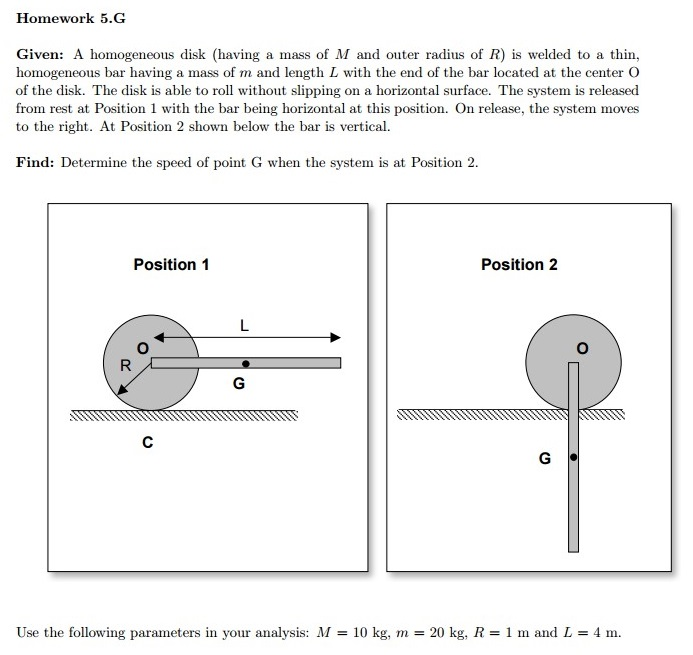 Homework 5.G

Given: A homogeneous disk (having a mass of $M$ and outer radius of $R$) is welded to a thin, homogeneous bar having a mass of $m$ and length $L$ with the end of the bar located at the center O of the disk. The disk is able to roll without slipping on a horizontal surface. The system is released from rest at Position 1 with the bar being horizontal at this position. On release, the system moves to the right. At Position 2 shown below the bar is vertical.

Find: Determine the speed of point G when the system is at Position 2.

Position 1

L

O

R

G

C

Position 2

O

G

Use the following parameters in your analysis: $M = 10$ kg, $m = 20$ kg, $R = 1$ m and $L = 4$ m.